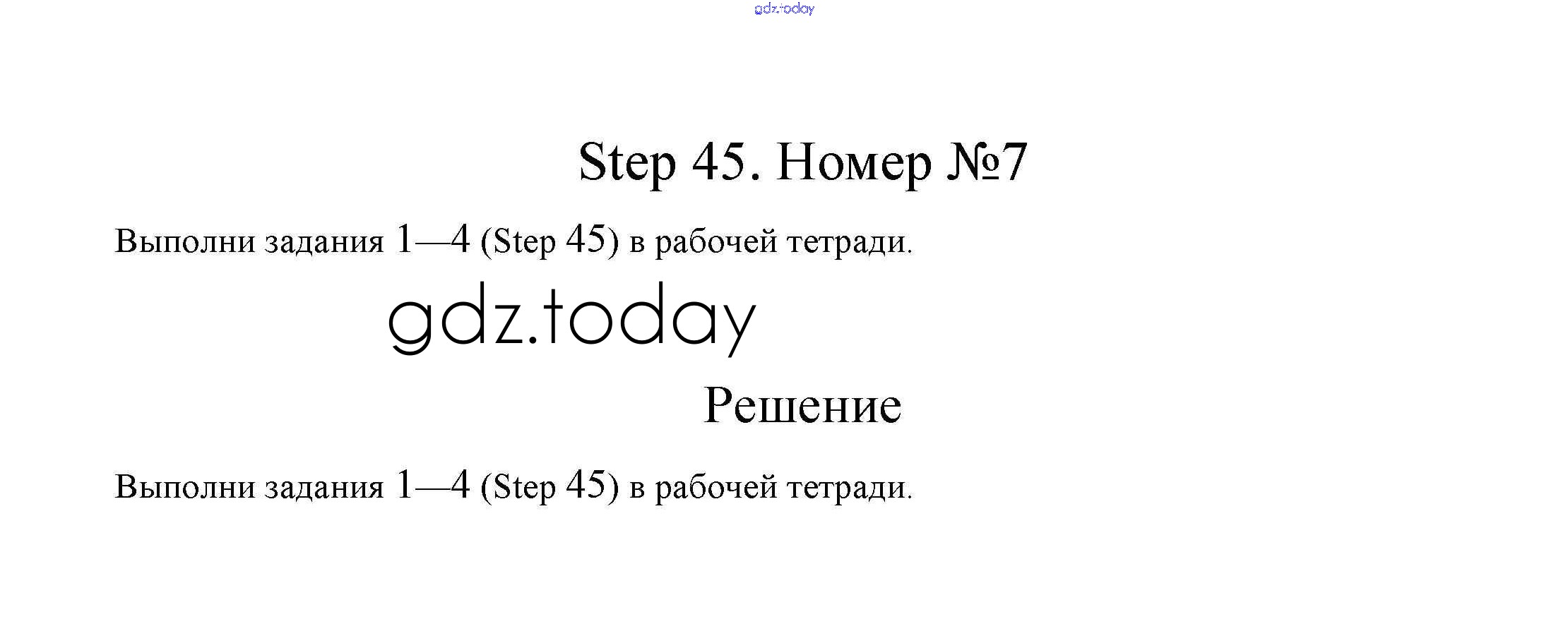 gdz.today

Step 45. Номер №7

Выполни задания 1—4 (Step 45) в рабочей тетради.

gdz.today

Решение

Выполни задания 1—4 (Step 45) в рабочей тетради.